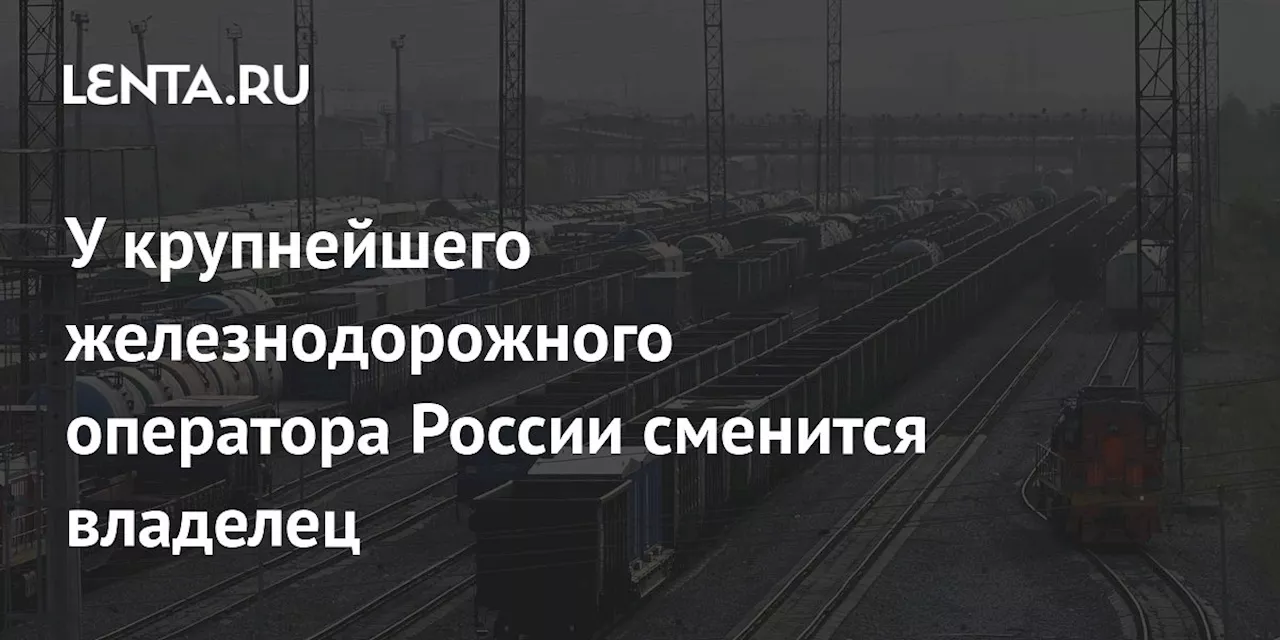 LENTA.RU

У крупнейшего железнодорожного оператора России сменится владелец